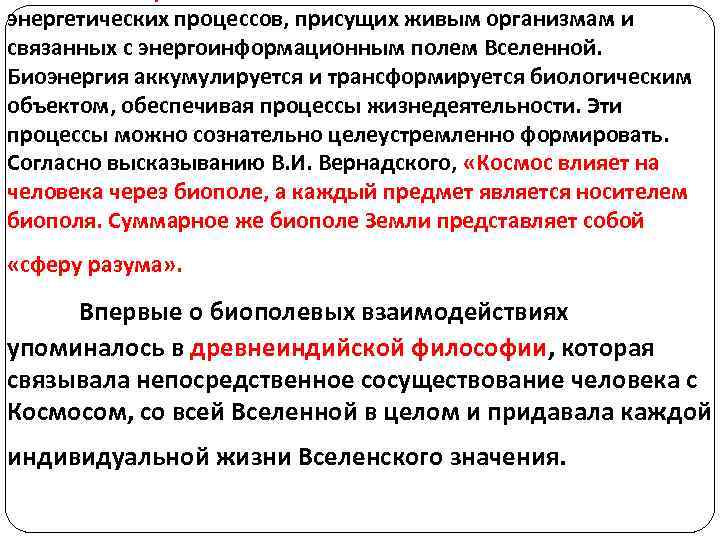 энергетических процессов, присущих живым организмам и связанных с энергоинформационным полем Вселенной. Биоэнергия аккумулируется и трансформируется биологическим объектом, обеспечивая процессы жизнедеятельности. Эти процессы можно сознательно целеустремленно формировать. Согласно высказыванию В.И. Вернадского, «Космос влияет на человека через биополе, а каждый предмет является носителем биополя. Суммарное же биополе Земли представляет собой «сферу разума».

Впервые о биополевых взаимодействиях упоминалось в древнеиндийской философии, которая связывала непосредственное сосуществование человека с Космосом, со всей Вселенной в целом и придавала каждой индивидуальной жизни Вселенского значения.